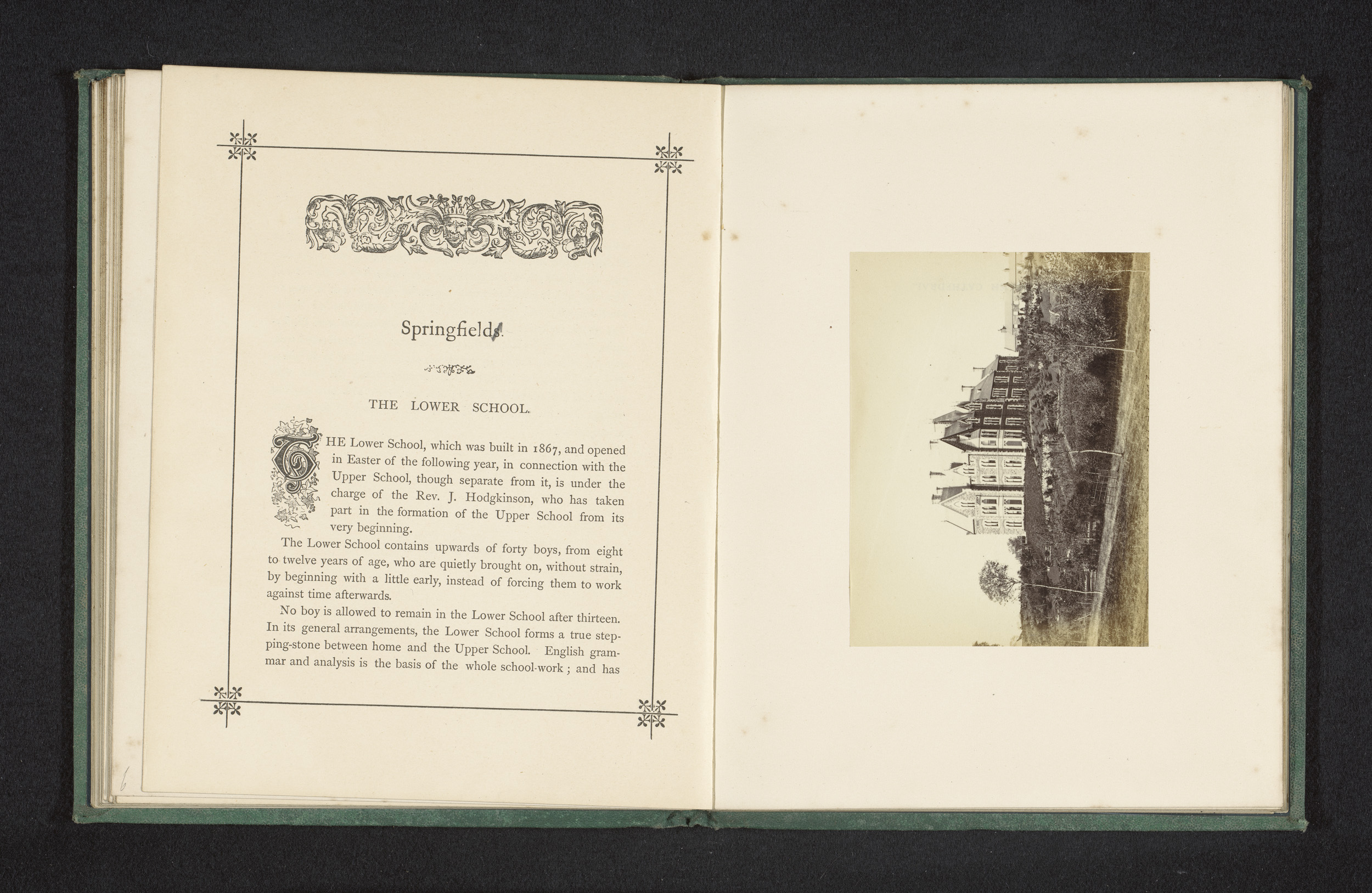 Springfields.

THE LOWER SCHOOL.

THE Lower School, which was built in 1867, and opened in Easter of the following year, in connection with the Upper School, though separate from it, is under the charge of the Rev. J. Hodgkinson, who has taken part in the formation of the Upper School from its very beginning.

The Lower School contains upwards of forty boys, from eight to twelve years of age, who are quietly brought on, without strain, by beginning with a little early, instead of forcing them to work against time afterwards.

No boy is allowed to remain in the Lower School after thirteen. In its general arrangements, the Lower School forms a true stepping-stone between home and the Upper School. English grammar and analysis is the basis of the whole school-work; and has

6